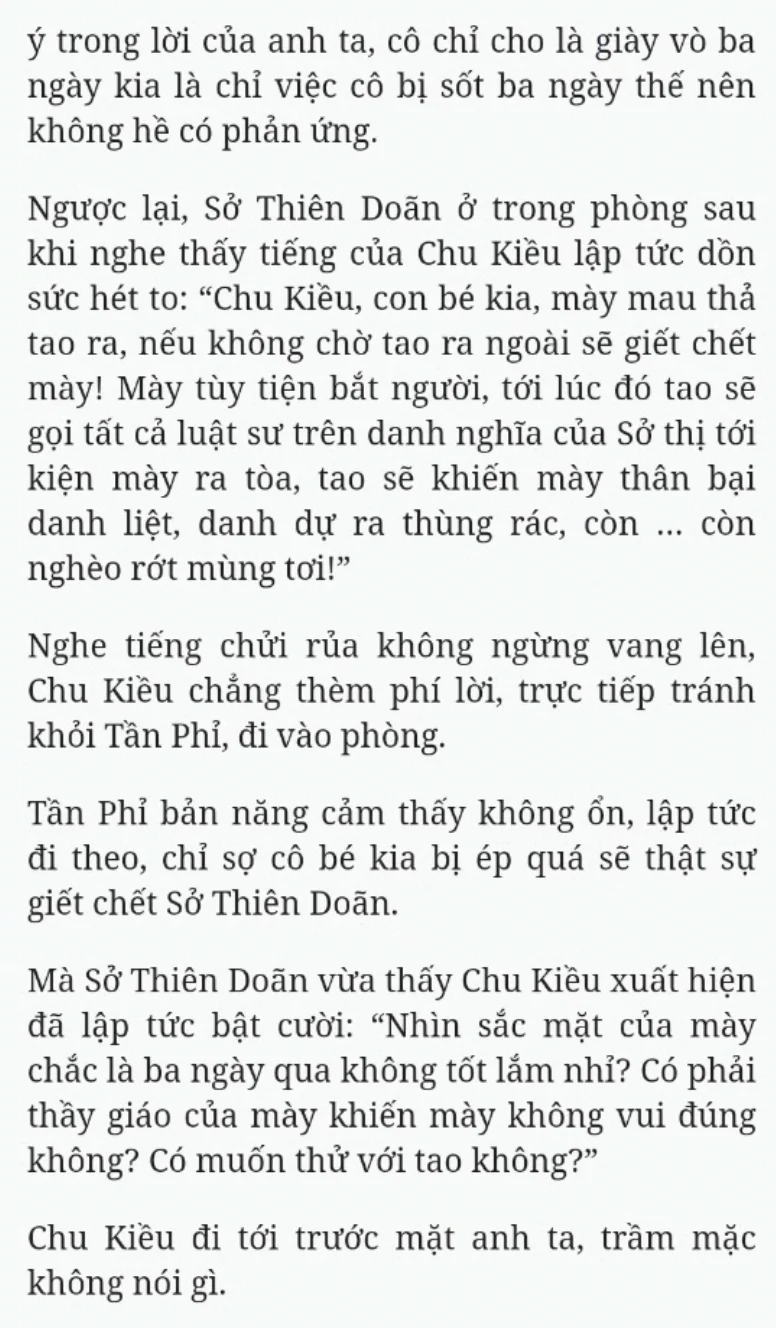 ý trong lời của anh ta, cô chỉ cho là giày vò ba ngày kia là chỉ việc cô bị sốt ba ngày thế nên không hề có phản ứng.

Ngược lại, Sở Thiên Doãn ở trong phòng sau khi nghe thấy tiếng của Chu Kiều lập tức dồn sức hét to: “Chu Kiều, con bé kia, mày mau thả tao ra, nếu không chờ tao ra ngoài sẽ giết chết mày! Mày tùy tiện bắt người, tới lúc đó tao sẽ gọi tất cả luật sư trên danh nghĩa của Sở thị tới kiện mày ra tòa, tao sẽ khiến mày thân bại danh liệt, danh dự ra thùng rác, còn ... còn nghèo rớt mùng tơi!”

Nghe tiếng chửi rủa không ngừng vang lên, Chu Kiều chẳng thèm phí lời, trực tiếp tránh khỏi Tần Phỉ, đi vào phòng.

Tần Phỉ bản năng cảm thấy không ổn, lập tức đi theo, chỉ sợ cô bé kia bị ép quá sẽ thật sự giết chết Sở Thiên Doãn.

Mà Sở Thiên Doãn vừa thấy Chu Kiều xuất hiện đã lập tức bật cười: “Nhìn sắc mặt của mày chắc là ba ngày qua không tốt lắm nhỉ? Có phải thầy giáo của mày khiến mày không vui đúng không? Có muốn thử với tao không?”

Chu Kiều đi tới trước mặt anh ta, trầm mặc không nói gì.